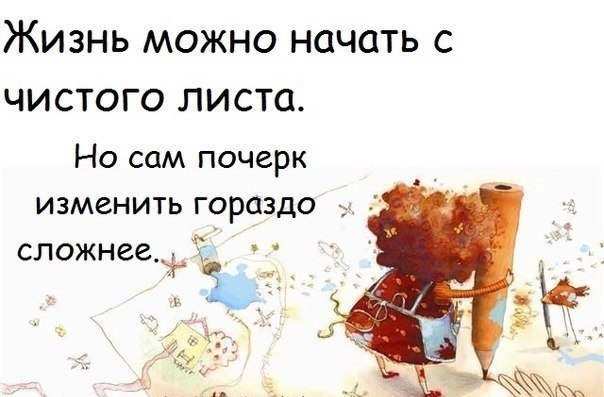 Жизнь можно начать с чистого листа.

Но сам почерк изменить гораздо сложнее.